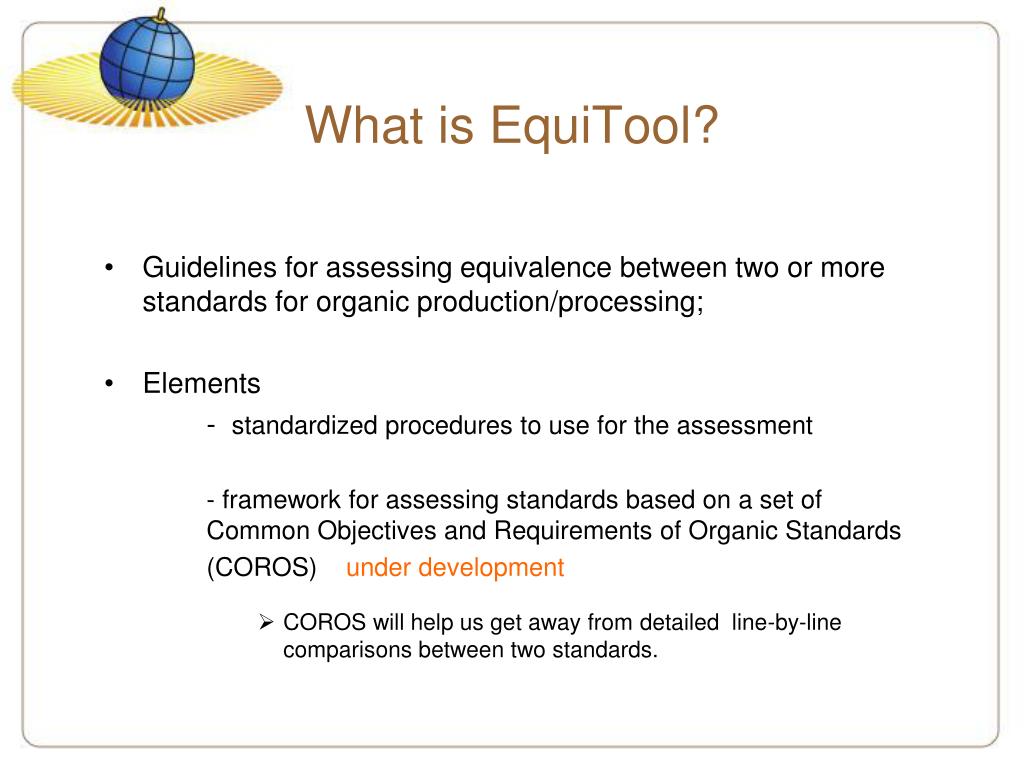 What is EquiTool?

• Guidelines for assessing equivalence between two or more standards for organic production/processing;

• Elements

- standardized procedures to use for the assessment

- framework for assessing standards based on a set of Common Objectives and Requirements of Organic Standards (COROS) under development

➢ COROS will help us get away from detailed line-by-line comparisons between two standards.